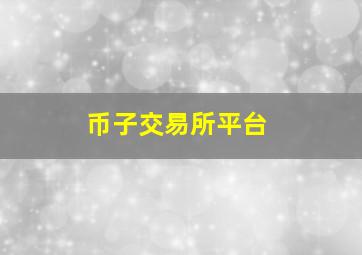 币子交易所平台